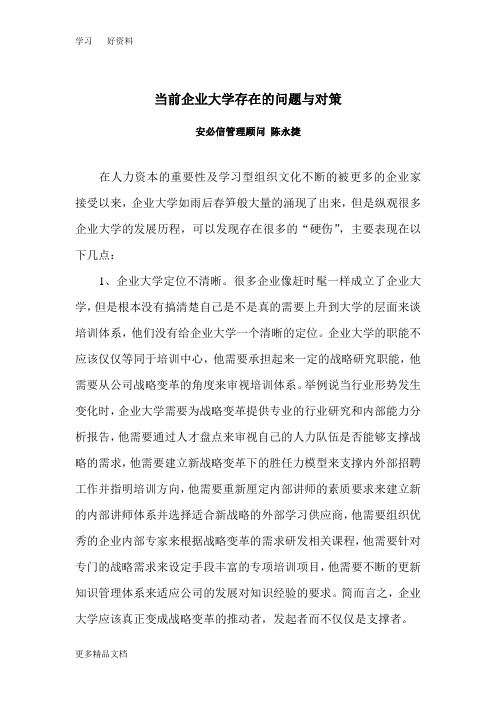 学习　　好资料

当前企业大学存在的问题与对策

安必信管理顾问 陈永捷

在人力资本的重要性及学习型组织文化不断的被更多的企业家接受以来，企业大学如雨后春笋般大量的涌现了出来，但是纵观很多企业大学的发展历程，可以发现存在很多的“硬伤”，主要表现在以下几点：

1、企业大学定位不清晰。很多企业像赶时髦一样成立了企业大学，但是根本没有搞清楚自己是不是真的需要上升到大学的层面来谈培训体系，他们没有给企业大学一个清晰的定位。企业大学的职能不应该仅仅等同于培训中心，他需要承担起来一定的战略研究职能，他需要从公司战略变革的角度来审视培训体系。举例说当行业形势发生变化时，企业大学需要为战略变革提供专业的行业研究和内部能力分析报告，他需要通过人才盘点来审视自己的人力队伍是否能够支撑战略的需求，他需要建立新战略变革下的胜任力模型来支撑内外部招聘工作并指明培训方向，他需要重新厘定内部讲师的素质要求来建立新的内部讲师体系并选择适合新战略的外部学习供应商，他需要组织优秀的企业内部专家来根据战略变革的需求研发相关课程，他需要针对专门的战略需求来设定手段丰富的专项培训项目，他需要不断的更新知识管理体系来适应公司的发展对知识经验的要求。简而言之，企业大学应该真正变成战略变革的推动者，发起者而不仅仅是支撑者。

更多精品文档